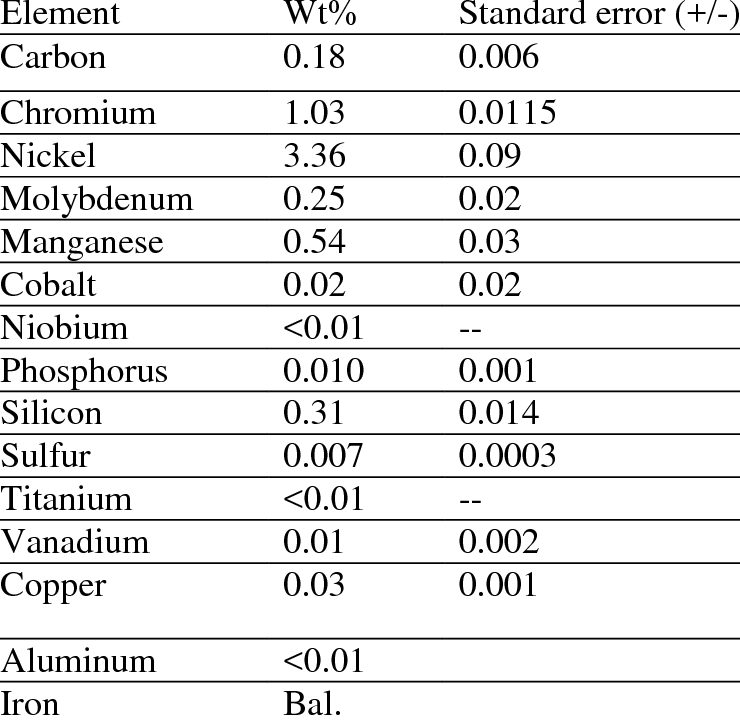 | Element | Wt% | Standard error (+/-) |
|---|---|---|
| Carbon | 0.18 | 0.006 |
| Chromium | 1.03 | 0.0115 |
| Nickel | 3.36 | 0.09 |
| Molybdenum | 0.25 | 0.02 |
| Manganese | 0.54 | 0.03 |
| Cobalt | 0.02 | 0.02 |
| Niobium | <0.01 | -- |
| Phosphorus | 0.010 | 0.001 |
| Silicon | 0.31 | 0.014 |
| Sulfur | 0.007 | 0.0003 |
| Titanium | <0.01 | -- |
| Vanadium | 0.01 | 0.002 |
| Copper | 0.03 | 0.001 |
| Aluminum | <0.01 | |
| Iron | Bal. | |